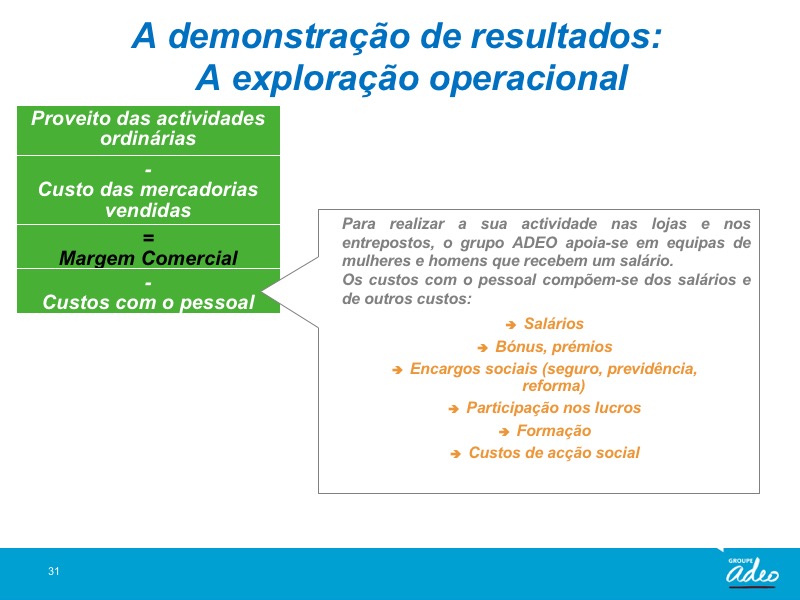 A demonstração de resultados:
A exploração operacional

Proveito das actividades ordinárias

-
Custo das mercadorias vendidas

=
Margem Comercial

-
Custos com o pessoal

Para realizar a sua actividade nas lojas e nos entrepostos, o grupo ADEO apoia-se em equipas de mulheres e homens que recebem um salário.
Os custos com o pessoal compõem-se dos salários e de outros custos:

➔ Salários
➔ Bónus, prémios
➔ Encargos sociais (seguro, previdência, reforma)
➔ Participação nos lucros
➔ Formação
➔ Custos de acção social

31

GROUPE
adeo